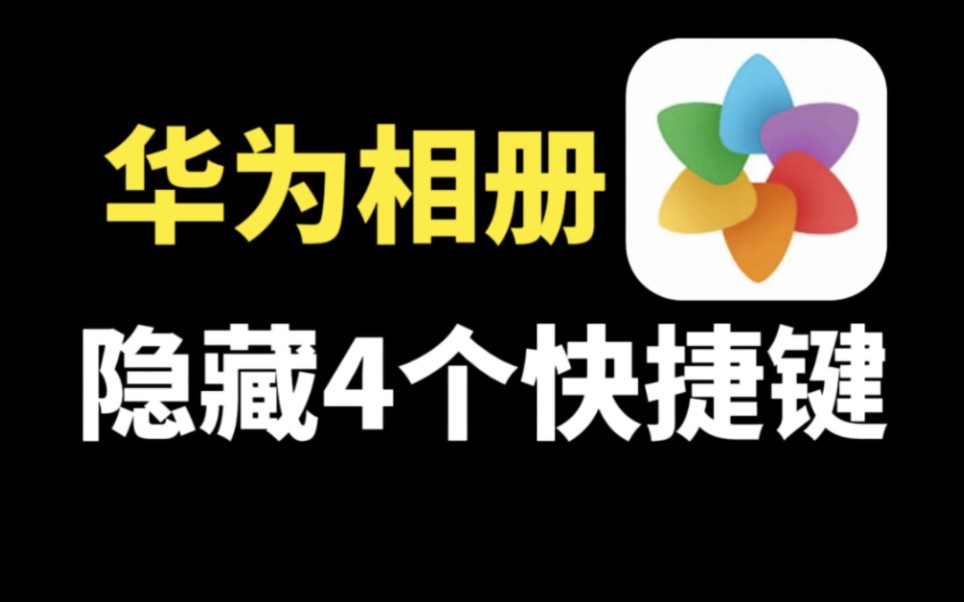 华为相册

隐藏4个快捷键